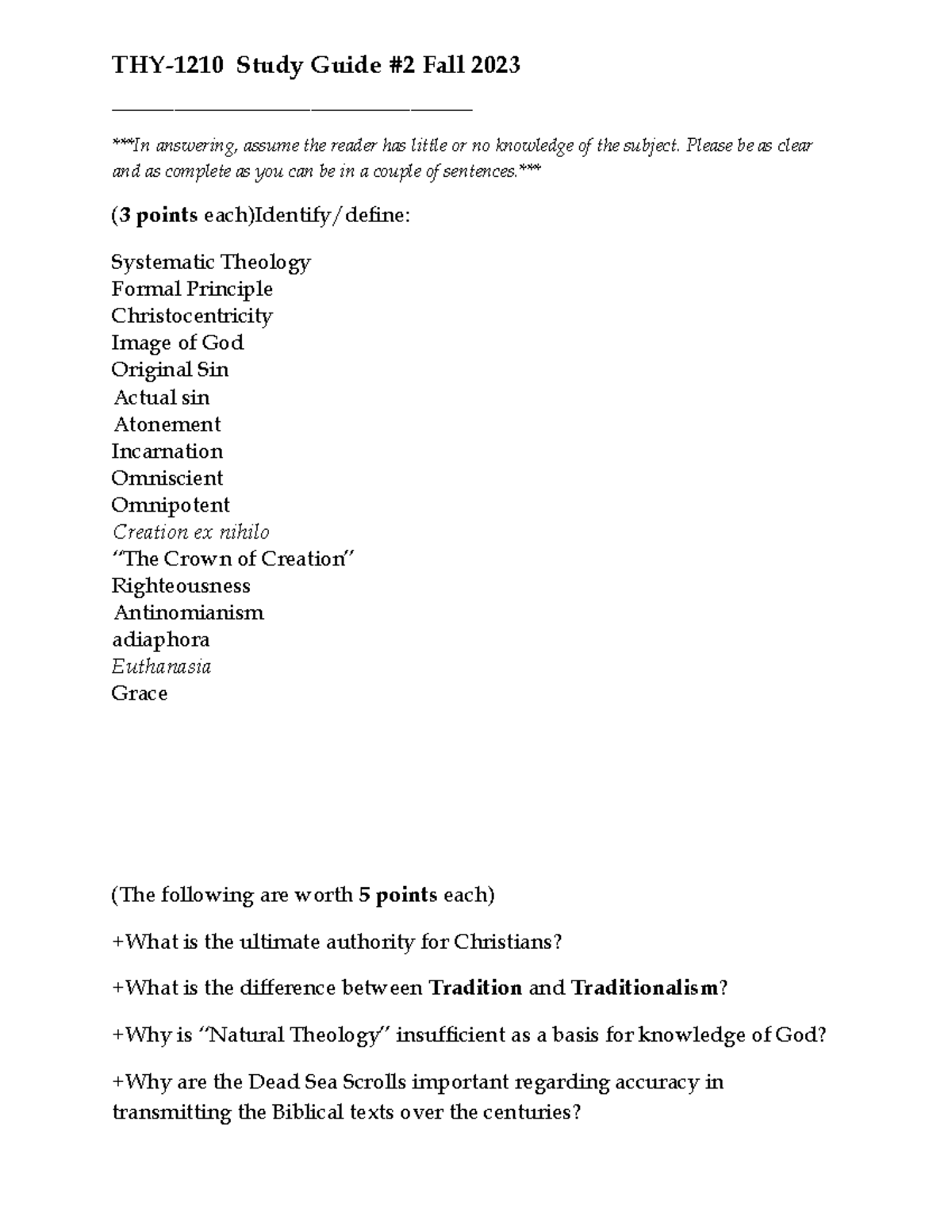 THY-1210 Study Guide #2 Fall 2023

***In answering, assume the reader has little or no knowledge of the subject. Please be as clear and as complete as you can be in a couple of sentences.***

(3 points each)Identify/define:

Systematic Theology
Formal Principle
Christocentricity
Image of God
Original Sin
Actual sin
Atonement
Incarnation
Omniscient
Omnipotent
Creation ex nihilo
"The Crown of Creation"
Righteousness
Antinomianism
adiaphora
Euthanasia
Grace

(The following are worth 5 points each)

+What is the ultimate authority for Christians?

+What is the difference between Tradition and Traditionalism?

+Why is "Natural Theology" insufficient as a basis for knowledge of God?

+Why are the Dead Sea Scrolls important regarding accuracy in transmitting the Biblical texts over the centuries?